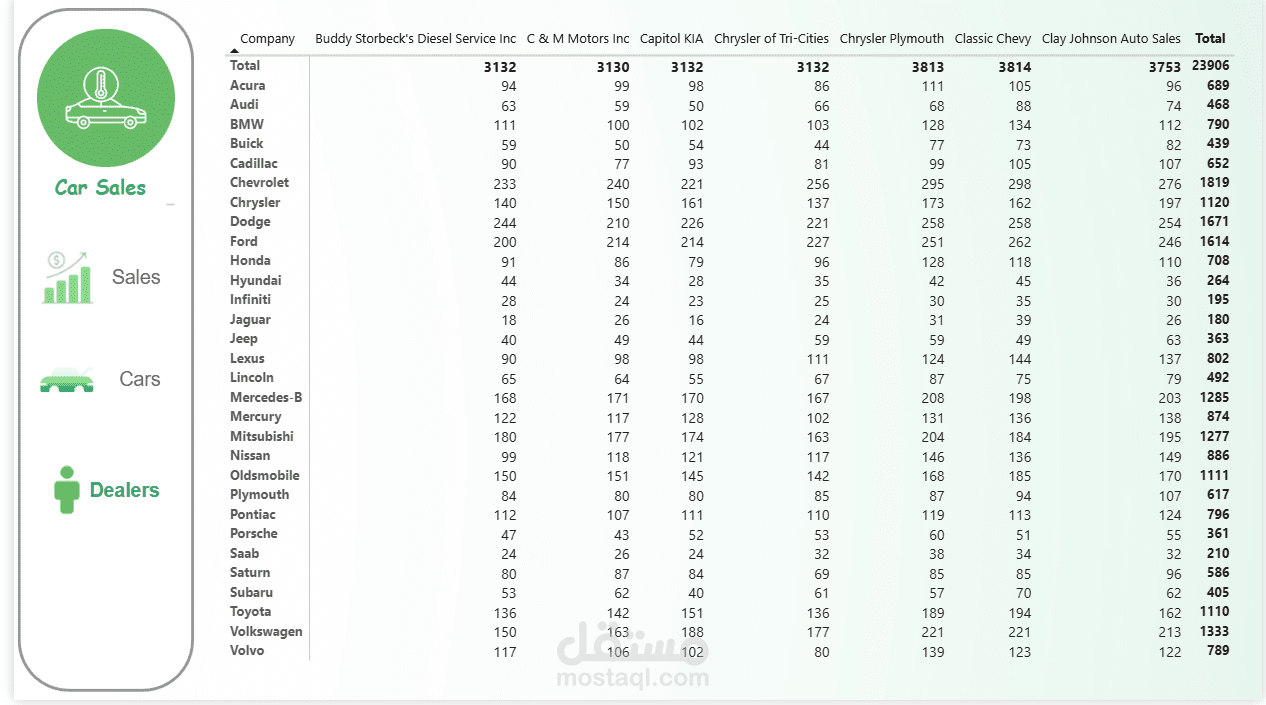 Car Sales

Sales

Cars

Dealers

| Company | Buddy Storbeck's Diesel Service Inc | C & M Motors Inc | Capitol KIA | Chrysler of Tri-Cities | Chrysler Plymouth | Classic Chevy | Clay Johnson Auto Sales | Total |
|---|---|---|---|---|---|---|---|---|
| Total | 3132 | 3130 | 3132 | 3132 | 3813 | 3814 | 3753 | 23906 |
| Acura | 94 | 99 | 98 | 86 | 111 | 105 | 96 | 689 |
| Audi | 63 | 59 | 50 | 66 | 68 | 88 | 74 | 468 |
| BMW | 111 | 100 | 102 | 103 | 128 | 134 | 112 | 790 |
| Buick | 59 | 50 | 54 | 44 | 77 | 73 | 82 | 439 |
| Cadillac | 90 | 77 | 93 | 81 | 99 | 105 | 107 | 652 |
| Chevrolet | 233 | 240 | 221 | 256 | 295 | 298 | 276 | 1819 |
| Chrysler | 140 | 150 | 161 | 137 | 173 | 162 | 197 | 1120 |
| Dodge | 244 | 210 | 226 | 221 | 258 | 258 | 254 | 1671 |
| Ford | 200 | 214 | 214 | 227 | 251 | 262 | 246 | 1614 |
| Honda | 91 | 86 | 79 | 96 | 128 | 118 | 110 | 708 |
| Hyundai | 44 | 34 | 28 | 35 | 42 | 45 | 36 | 264 |
| Infiniti | 28 | 24 | 23 | 25 | 30 | 35 | 30 | 195 |
| Jaguar | 18 | 26 | 16 | 24 | 31 | 39 | 26 | 180 |
| Jeep | 40 | 49 | 44 | 59 | 59 | 49 | 63 | 363 |
| Lexus | 90 | 98 | 98 | 111 | 124 | 144 | 137 | 802 |
| Lincoln | 65 | 64 | 55 | 67 | 87 | 75 | 79 | 492 |
| Mercedes-B | 168 | 171 | 170 | 167 | 208 | 198 | 203 | 1285 |
| Mercury | 122 | 117 | 128 | 102 | 131 | 136 | 138 | 874 |
| Mitsubishi | 180 | 177 | 174 | 163 | 204 | 184 | 195 | 1277 |
| Nissan | 99 | 118 | 121 | 117 | 146 | 136 | 149 | 886 |
| Oldsmobile | 150 | 151 | 145 | 142 | 168 | 185 | 170 | 1111 |
| Plymouth | 84 | 80 | 80 | 85 | 87 | 94 | 107 | 617 |
| Pontiac | 112 | 107 | 111 | 110 | 119 | 113 | 124 | 796 |
| Porsche | 47 | 43 | 52 | 53 | 60 | 51 | 55 | 361 |
| Saab | 24 | 26 | 24 | 32 | 38 | 34 | 32 | 210 |
| Saturn | 80 | 87 | 84 | 69 | 85 | 85 | 96 | 586 |
| Subaru | 53 | 62 | 40 | 61 | 57 | 70 | 62 | 405 |
| Toyota | 136 | 142 | 151 | 136 | 189 | 194 | 162 | 1110 |
| Volkswagen | 150 | 163 | 188 | 177 | 221 | 221 | 213 | 1333 |
| Volvo | 117 | 106 | 102 | 80 | 139 | 123 | 122 | 789 |

مستقل
mostaql.com